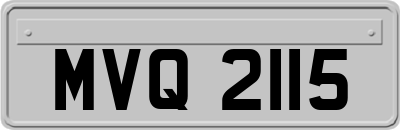 MVQ 2115